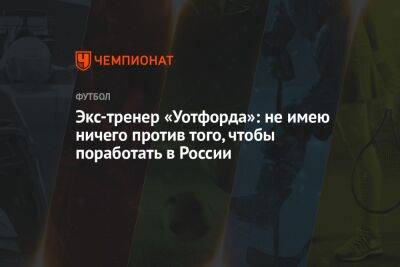 ЧЕМПИОНАТ

ФУТБОЛ

Экс-тренер «Уотфорда»: не имею ничего против того, чтобы поработать в России